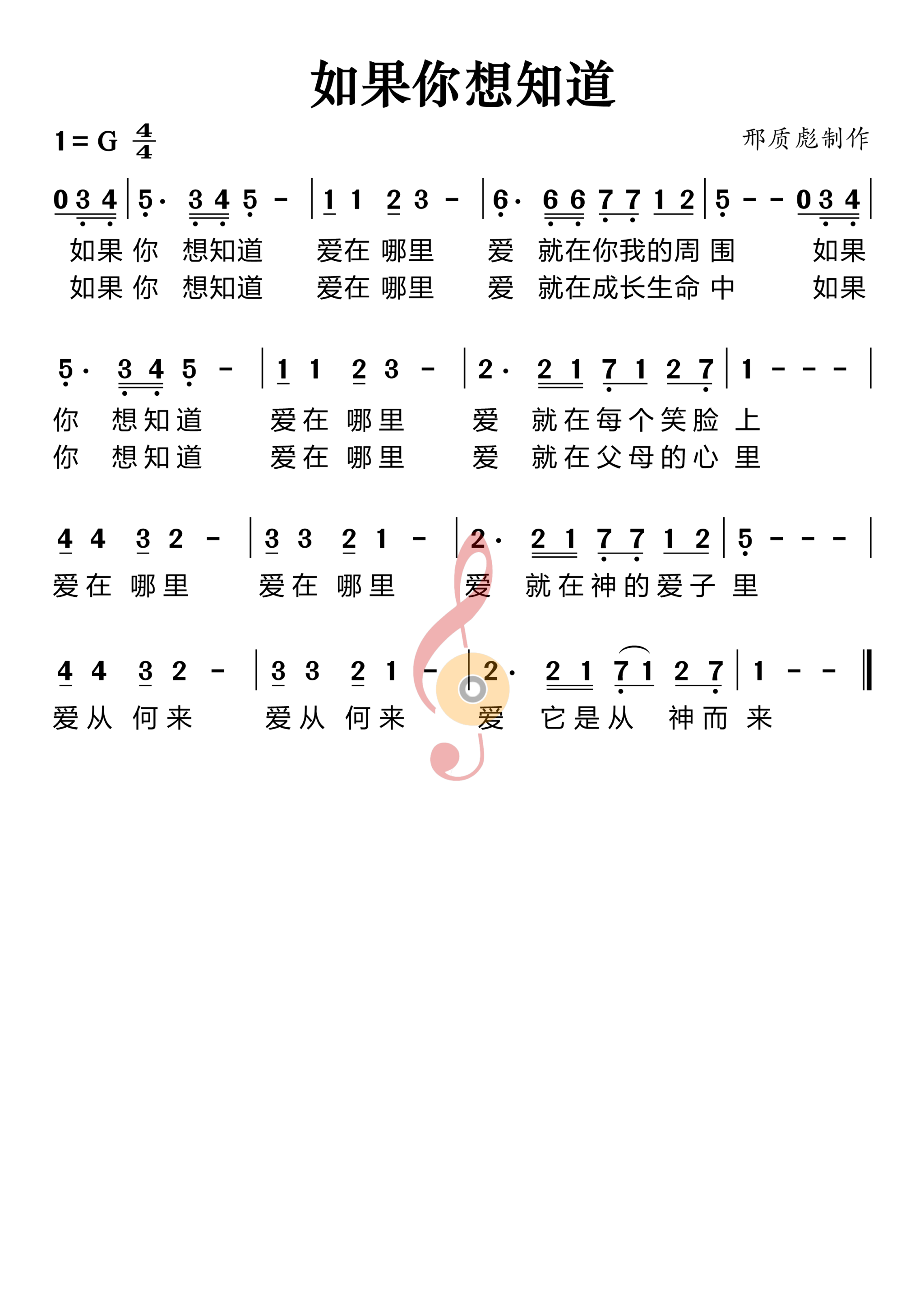 如果你想知道

1 = G $\frac{4}{4}$

邢质彪制作

0 3 4 | 5· 3 4 5 - | 1 1 2 3 - | 6· 6 6 7 7 1 2 | 5 - - 0 3 4 |
如果 你 想知道 爱在 哪里 爱 就在你我的周 围 如果
如果 你 想知道 爱在 哪里 爱 就在成长生命 中 如果

5· 3 4 5 - | 1 1 2 3 - | 2· 2 1 7 1 2 7 | 1 - - - |
你 想知道 爱在 哪里 爱 就在每个笑脸 上
你 想知道 爱在 哪里 爱 就在父母的心 里

4 4 3 2 - | 3 3 2 1 - | 2· 2 1 7 7 1 2 | 5 - - - |
爱在 哪里 爱在 哪里 爱 就在神的爱子 里

4 4 3 2 - | 3 3 2 1 - | 2· 2 1 7 1 2 7 | 1 - - ‖
爱从 何来 爱从 何来 爱 它是从 神而 来